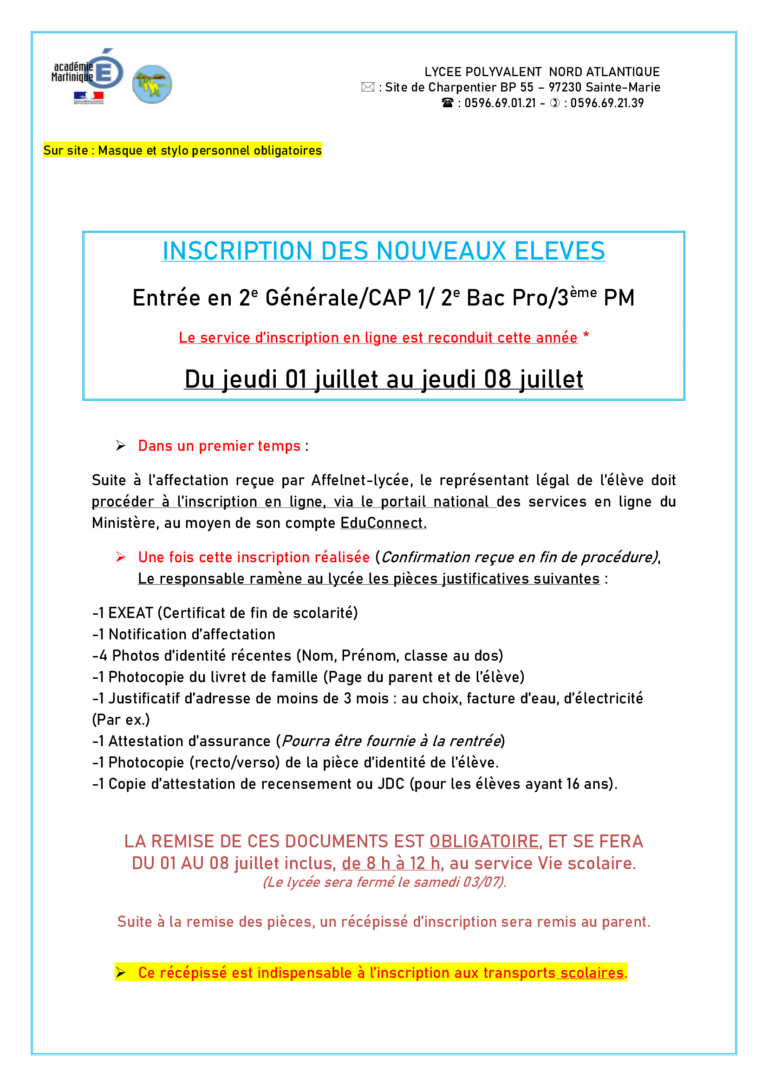 académie Martinique

LYCEE POLYVALENT NORD ATLANTIQUE
✉ : Site de Charpentier BP 55 – 97230 Sainte-Marie
☎ : 0596.69.01.21 - ✆ : 0596.69.21.39

Sur site : Masque et stylo personnel obligatoires

INSCRIPTION DES NOUVEAUX ELEVES

Entrée en 2$^{e}$ Générale/CAP 1/ 2$^{e}$ Bac Pro/3$^{ème}$ PM

Le service d'inscription en ligne est reconduit cette année *

Du jeudi 01 juillet au jeudi 08 juillet

➢ Dans un premier temps :

Suite à l'affectation reçue par Affelnet-lycée, le représentant légal de l'élève doit procéder à l'inscription en ligne, via le portail national des services en ligne du Ministère, au moyen de son compte EduConnect.

➢ Une fois cette inscription réalisée (Confirmation reçue en fin de procédure), Le responsable ramène au lycée les pièces justificatives suivantes :

-1 EXEAT (Certificat de fin de scolarité)
-1 Notification d'affectation
-4 Photos d'identité récentes (Nom, Prénom, classe au dos)
-1 Photocopie du livret de famille (Page du parent et de l'élève)
-1 Justificatif d'adresse de moins de 3 mois : au choix, facture d'eau, d'électricité (Par ex.)
-1 Attestation d'assurance (Pourra être fournie à la rentrée)
-1 Photocopie (recto/verso) de la pièce d'identité de l'élève.
-1 Copie d'attestation de recensement ou JDC (pour les élèves ayant 16 ans).

LA REMISE DE CES DOCUMENTS EST OBLIGATOIRE, ET SE FERA DU 01 AU 08 juillet inclus, de 8 h à 12 h, au service Vie scolaire.
(Le lycée sera fermé le samedi 03/07).

Suite à la remise des pièces, un récépissé d'inscription sera remis au parent.

➢ Ce récépissé est indispensable à l'inscription aux transports scolaires.